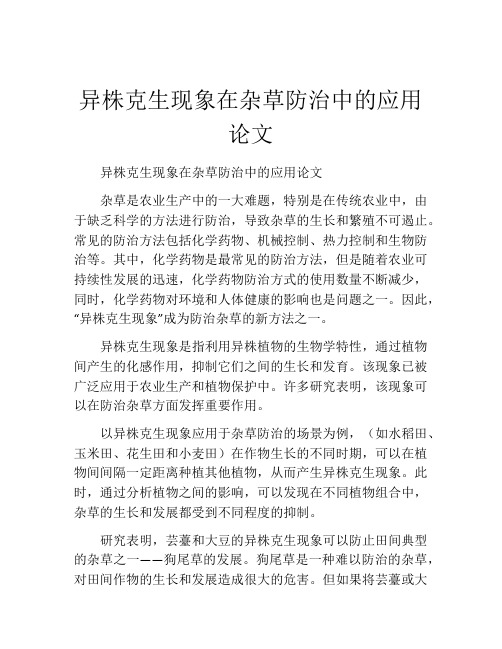 异株克生现象在杂草防治中的应用论文

异株克生现象在杂草防治中的应用论文

杂草是农业生产中的一大难题，特别是在传统农业中，由于缺乏科学的方法进行防治，导致杂草的生长和繁殖不可遏止。常见的防治方法包括化学药物、机械控制、热力控制和生物防治等。其中，化学药物是最常见的防治方法，但是随着农业可持续性发展的迅速，化学药物防治方式的使用数量不断减少，同时，化学药物对环境和人体健康的影响也是问题之一。因此，“异株克生现象”成为防治杂草的新方法之一。

异株克生现象是指利用异株植物的生物学特性，通过植物间产生的化感作用，抑制它们之间的生长和发育。该现象已被广泛应用于农业生产和植物保护中。许多研究表明，该现象可以在防治杂草方面发挥重要作用。

以异株克生现象应用于杂草防治的场景为例，（如水稻田、玉米田、花生田和小麦田）在作物生长的不同时期，可以在植物间间隔一定距离种植其他植物，从而产生异株克生现象。此时，通过分析植物之间的影响，可以发现在不同植物组合中，杂草的生长和发展都受到不同程度的抑制。

研究表明，芸薹和大豆的异株克生现象可以防止田间典型的杂草之一——狗尾草的发展。狗尾草是一种难以防治的杂草，对田间作物的生长和发展造成很大的危害。但如果将芸薹或大